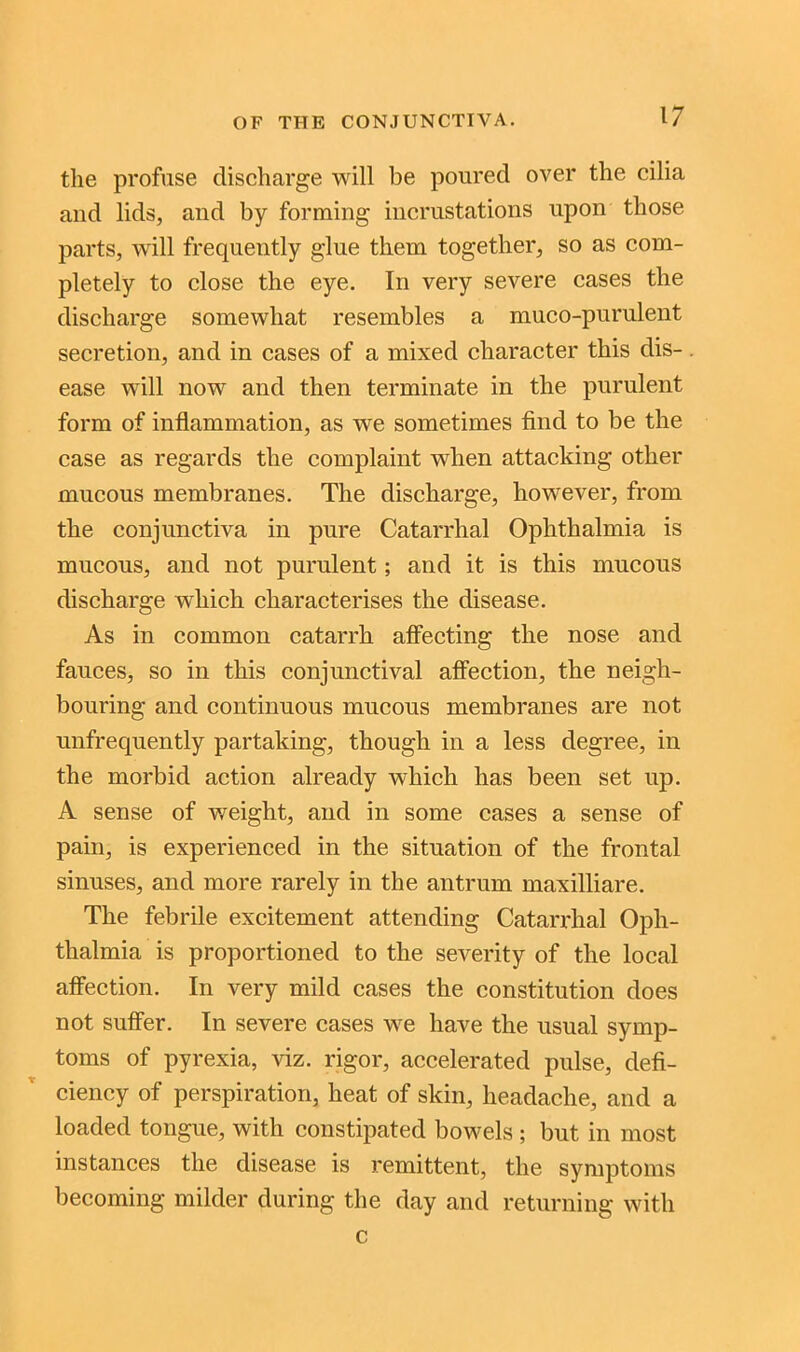 OF THE CONJUNCTIVA. 17

the profuse discharge will be poured over the cilia and lids, and by forming incrustations upon those parts, will frequently glue them together, so as completely to close the eye. In very severe cases the discharge somewhat resembles a muco-purulent secretion, and in cases of a mixed character this disease will now and then terminate in the purulent form of inflammation, as we sometimes find to be the case as regards the complaint when attacking other mucous membranes. The discharge, however, from the conjunctiva in pure Catarrhal Ophthalmia is mucous, and not purulent; and it is this mucous discharge which characterises the disease.

As in common catarrh affecting the nose and fauces, so in this conjunctival affection, the neighbouring and continuous mucous membranes are not unfrequently partaking, though in a less degree, in the morbid action already which has been set up. A sense of weight, and in some cases a sense of pain, is experienced in the situation of the frontal sinuses, and more rarely in the antrum maxilliare.

The febrile excitement attending Catarrhal Ophthalmia is proportioned to the severity of the local affection. In very mild cases the constitution does not suffer. In severe cases we have the usual symptoms of pyrexia, viz. rigor, accelerated pulse, deficiency of perspiration, heat of skin, headache, and a loaded tongue, with constipated bowels; but in most instances the disease is remittent, the symptoms becoming milder during the day and returning with

C